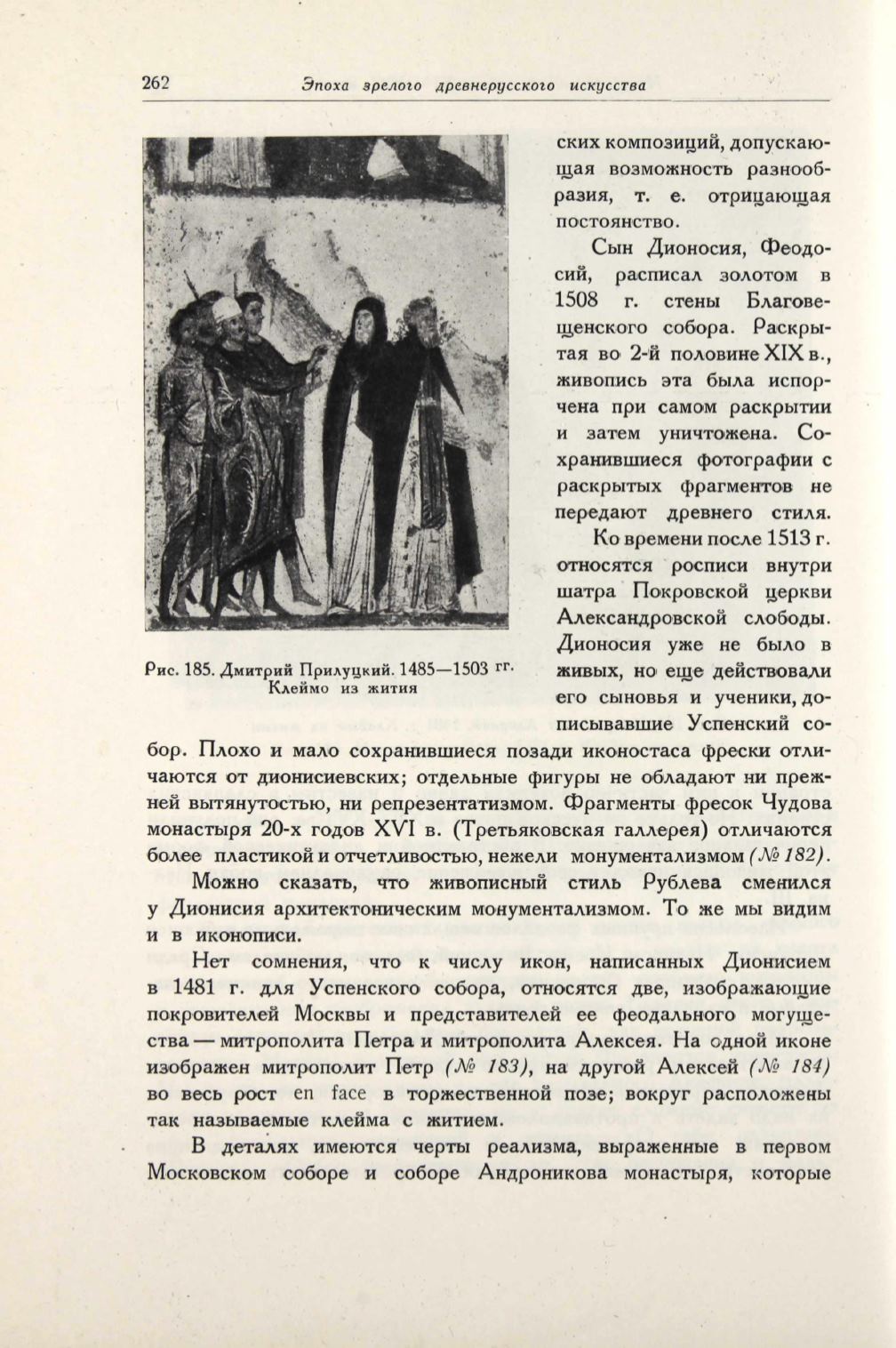 262 Эпоха зрелого древнерусского искусства

Рис. 185. Дмитрий Прилуцкий. 1485—1503 гг. Клеймо из жития

ских композиций, допускающая возможность разнообразия, т. е. отрицающая постоянство.

Сын Дионосия, Феодосий, расписал золотом в 1508 г. стены Благовещенского собора. Раскрытая во 2-й половине XIX в., живопись эта была испорчена при самом раскрытии и затем уничтожена. Сохранившиеся фотографии с раскрытых фрагментов не передают древнего стиля.

Ко времени после 1513 г. относятся росписи внутри шатра Покровской церкви Александровской слободы. Дионосия уже не было в живых, но еще действовали его сыновья и ученики, дописывавшие Успенский собор. Плохо и мало сохранившиеся позади иконостаса фрески отличаются от дионисиевских; отдельные фигуры не обладают ни прежней вытянутостью, ни репрезентатизмом. Фрагменты фресок Чудова монастыря 20-х годов XVI в. (Третьяковская галлерея) отличаются более пластикой и отчетливостью, нежели монументализмом (№ 182).

Можно сказать, что живописный стиль Рублева сменился у Дионисия архитектоническим монументализмом. То же мы видим и в иконописи.

Нет сомнения, что к числу икон, написанных Дионисием в 1481 г. для Успенского собора, относятся две, изображающие покровителей Москвы и представителей ее феодального могущества — митрополита Петра и митрополита Алексея. На одной иконе изображен митрополит Петр (№ 183), на другой Алексей (№ 184) во весь рост en face в торжественной позе; вокруг расположены так называемые клейма с житием.

В деталях имеются черты реализма, выраженные в первом Московском соборе и соборе Андроникова монастыря, которые